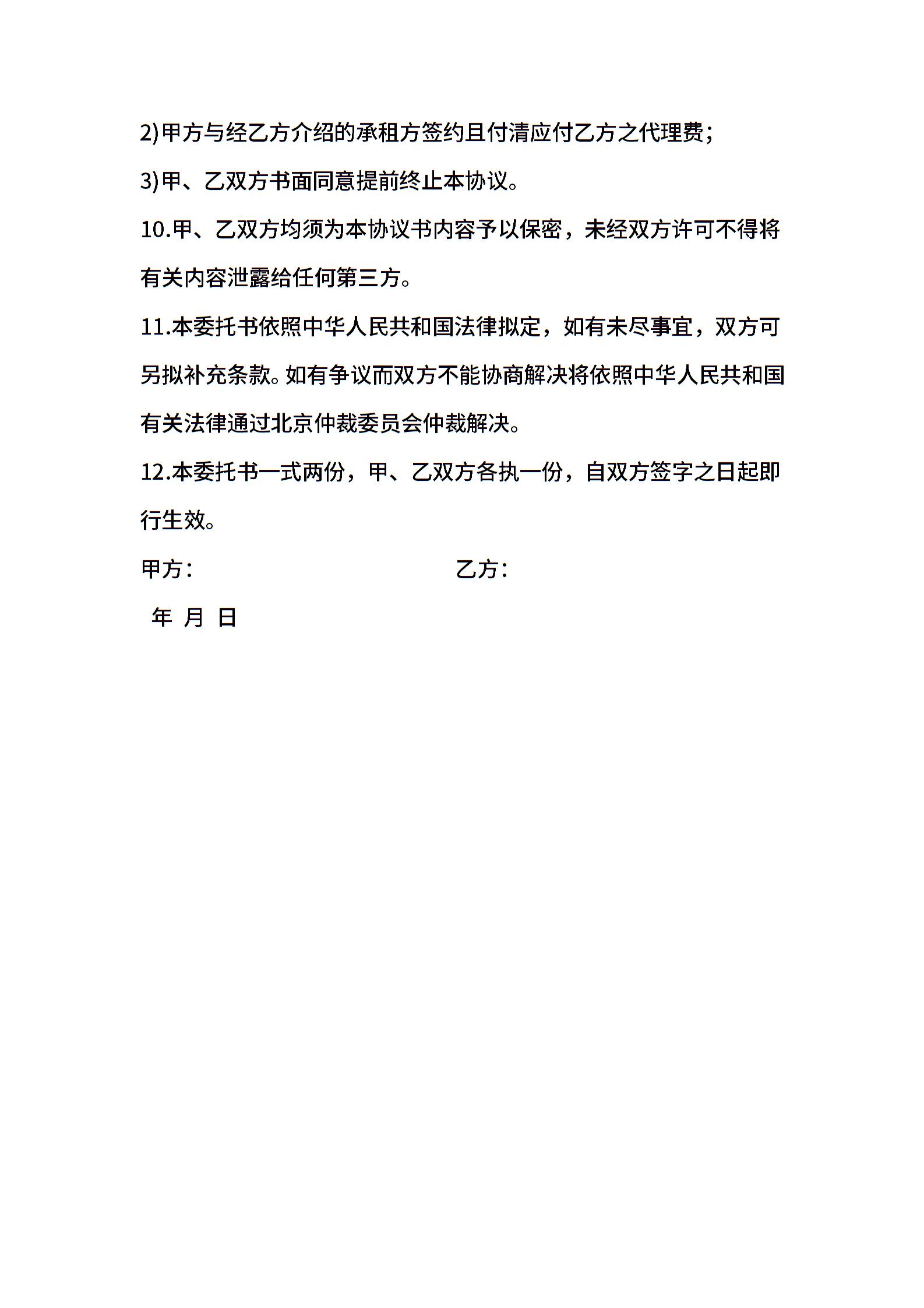 2)甲方与经乙方介绍的承租方签约且付清应付乙方之代理费;

3)甲、乙双方书面同意提前终止本协议。

10.甲、乙双方均须为本协议书内容予以保密，未经双方许可不得将有关内容泄露给任何第三方。

11.本委托书依照中华人民共和国法律拟定，如有未尽事宜，双方可另拟补充条款。如有争议而双方不能协商解决将依照中华人民共和国有关法律通过北京仲裁委员会仲裁解决。

12.本委托书一式两份，甲、乙双方各执一份，自双方签字之日起即行生效。

甲方:

乙方:

年 月 日